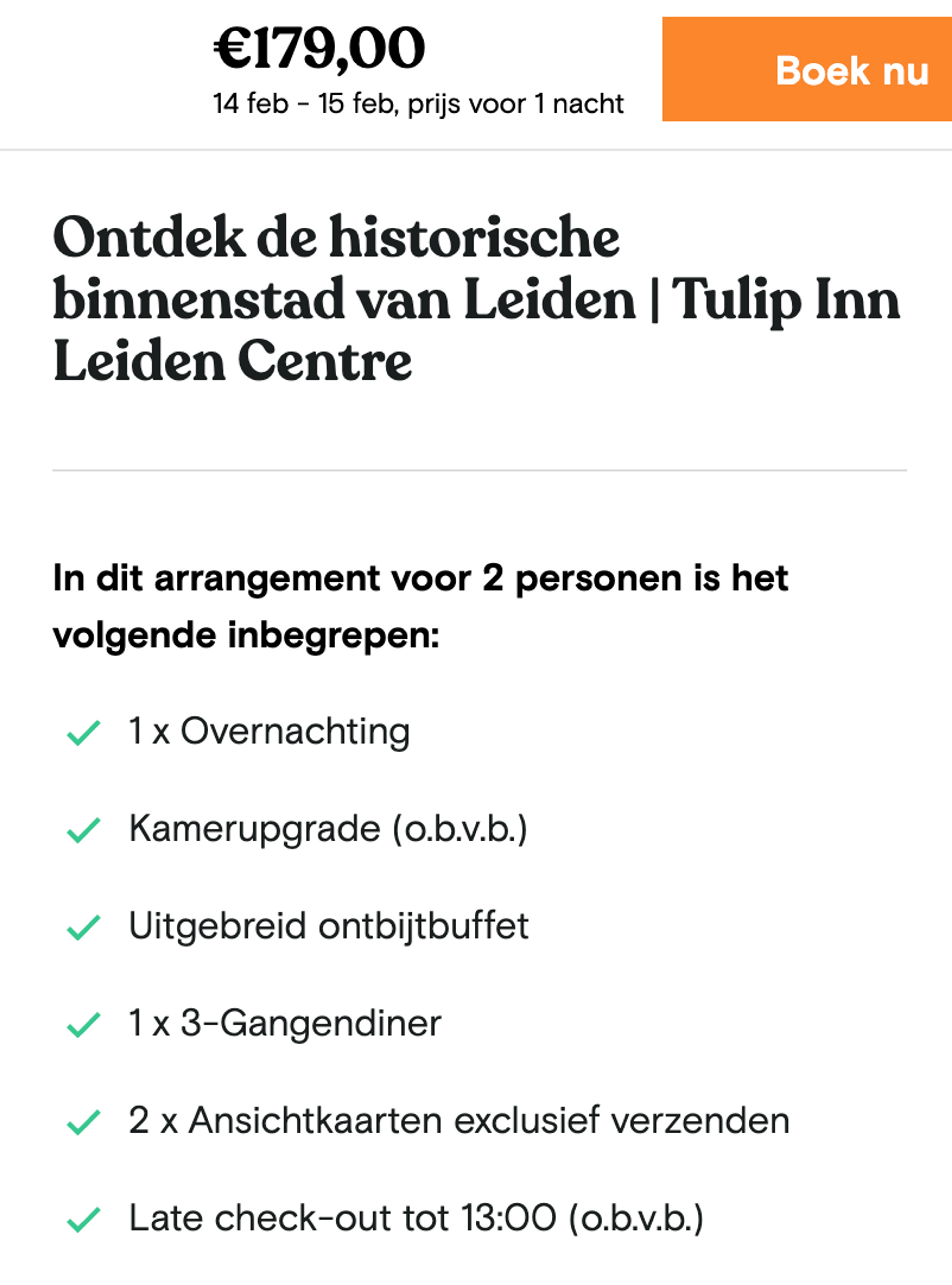 €179,00
14 feb - 15 feb, prijs voor 1 nacht

Boek nu

Ontdek de historische binnenstad van Leiden | Tulip Inn Leiden Centre

In dit arrangement voor 2 personen is het volgende inbegrepen:

1 x Overnachting

Kamerupgrade (o.b.v.b.)

Uitgebreid ontbijtbuffet

1 x 3-Gangendiner

2 x Ansichtkaarten exclusief verzenden

Late check-out tot 13:00 (o.b.v.b.)